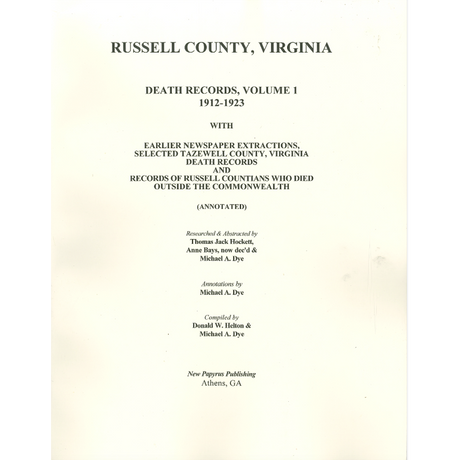 RUSSELL COUNTY, VIRGINIA

DEATH RECORDS, VOLUME 1
1912-1923

WITH

EARLIER NEWSPAPER EXTRACTIONS,
SELECTED TAZEWELL COUNTY, VIRGINIA
DEATH RECORDS
AND
RECORDS OF RUSSELL COUNTIANS WHO DIED
OUTSIDE THE COMMONWEALTH

(ANNOTATED)

Researched & Abstracted by
Thomas Jack Hockett,
Anne Bays, now dec'd &
Michael A. Dye

Annotations by
Michael A. Dye

Compiled by
Donald W. Helton &
Michael A. Dye

New Papyrus Publishing
Athens, GA